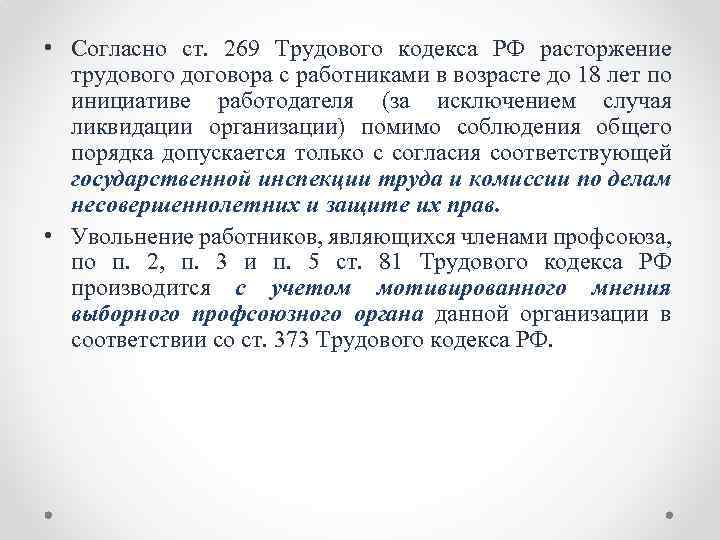 • Согласно ст. 269 Трудового кодекса РФ расторжение трудового договора с работниками в возрасте до 18 лет по инициативе работодателя (за исключением случая ликвидации организации) помимо соблюдения общего порядка допускается только с согласия соответствующей государственной инспекции труда и комиссии по делам несовершеннолетних и защите их прав.

• Увольнение работников, являющихся членами профсоюза, по п. 2, п. 3 и п. 5 ст. 81 Трудового кодекса РФ производится с учетом мотивированного мнения выборного профсоюзного органа данной организации в соответствии со ст. 373 Трудового кодекса РФ.